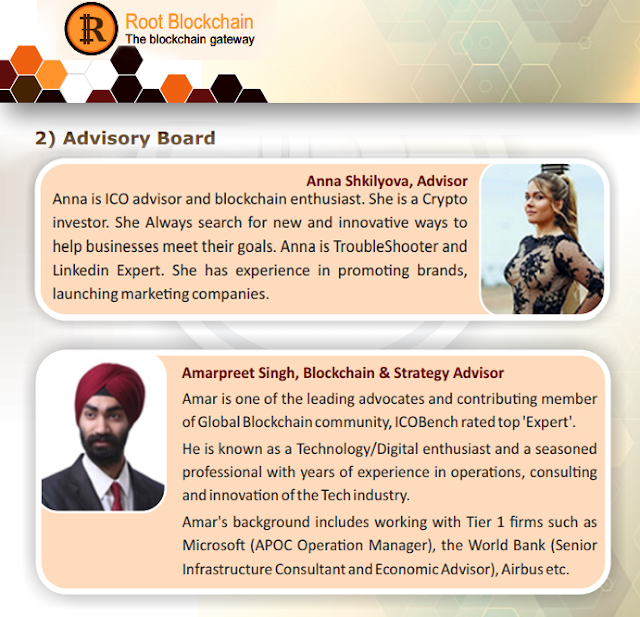 Root Blockchain
The blockchain gateway

2) Advisory Board

Anna Shkilyova, Advisor
Anna is ICO advisor and blockchain enthusiast. She is a Crypto investor. She Always search for new and innovative ways to help businesses meet their goals. Anna is TroubleShooter and Linkedin Expert. She has experience in promoting brands, launching marketing companies.

Amarpreet Singh, Blockchain & Strategy Advisor
Amar is one of the leading advocates and contributing member of Global Blockchain community, ICOBench rated top 'Expert'.

He is known as a Technology/Digital enthusiast and a seasoned professional with years of experience in operations, consulting and innovation of the Tech industry.

Amar's background includes working with Tier 1 firms such as Microsoft (APOC Operation Manager), the World Bank (Senior Infrastructure Consultant and Economic Advisor), Airbus etc.